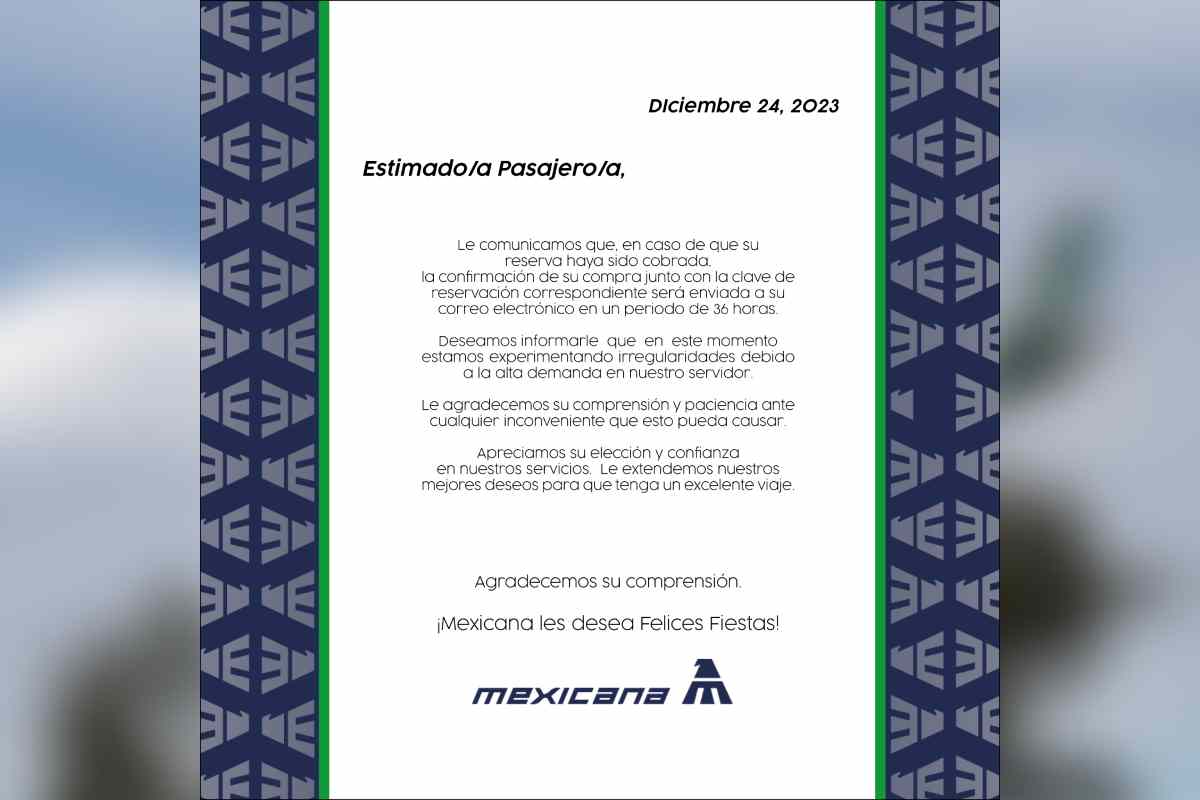 DIciembre 24, 2023

Estimado/a Pasajero/a,

Le comunicamos que, en caso de que su reserva haya sido cobrada, la confirmación de su compra junto con la clave de reservación correspondiente será enviada a su correo electrónico en un periodo de 36 horas.

Deseamos informarle que en este momento estamos experimentando irregularidades debido a la alta demanda en nuestro servidor.

Le agradecemos su comprensión y paciencia ante cualquier inconveniente que esto pueda causar.

Apreciamos su elección y confianza en nuestros servicios. Le extendemos nuestros mejores deseos para que tenga un excelente viaje.

Agradecemos su comprensión.

¡Mexicana les desea Felices Fiestas!

mexicana